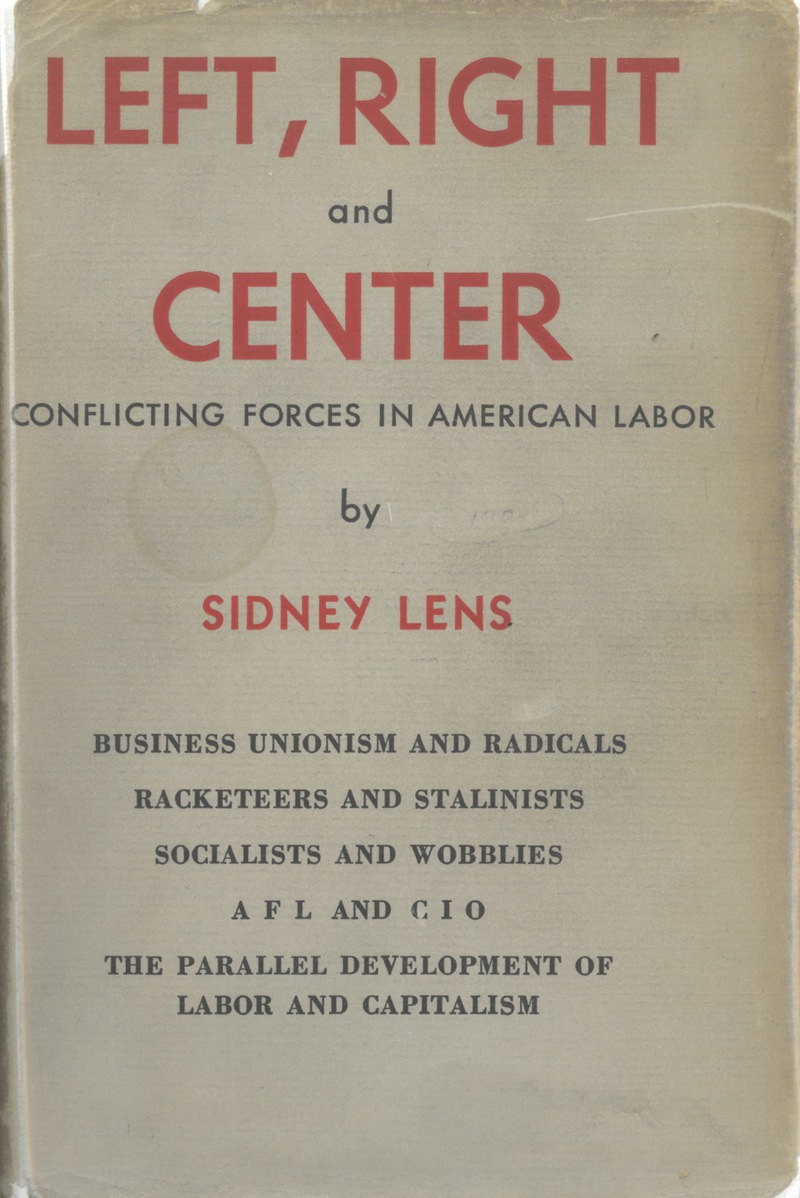 LEFT, RIGHT

and

CENTER

CONFLICTING FORCES IN AMERICAN LABOR

by

SIDNEY LENS

BUSINESS UNIONISM AND RADICALS

RACKETEERS AND STALINISTS

SOCIALISTS AND WOBBLIES

A F L AND C I O

THE PARALLEL DEVELOPMENT OF LABOR AND CAPITALISM